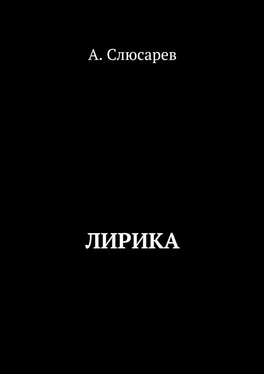 А. Слюсарев

ЛИРИКА